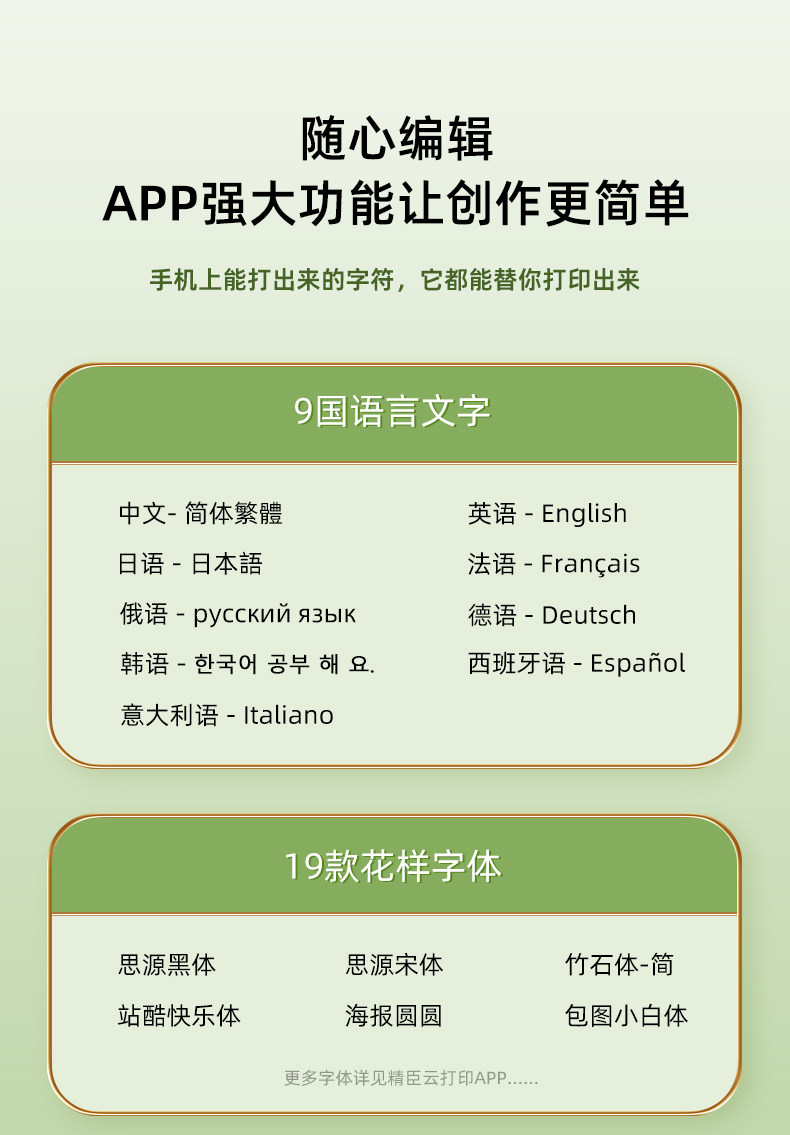 随心编辑
APP强大功能让创作更简单

手机上能打出来的字符，它都能替你打印出来

9国语言文字

中文- 简体繁體
日语 - 日本語
俄语 - русский язык
韩语 - 한국어 공부 해 요.
意大利语 - Italiano

英语 - English
法语 - Français
德语 - Deutsch
西班牙语 - Español

19款花样字体

思源黑体
站酷快乐体

思源宋体
海报圆圆

竹石体-简
包图小白体

更多字体详见精臣云打印APP......